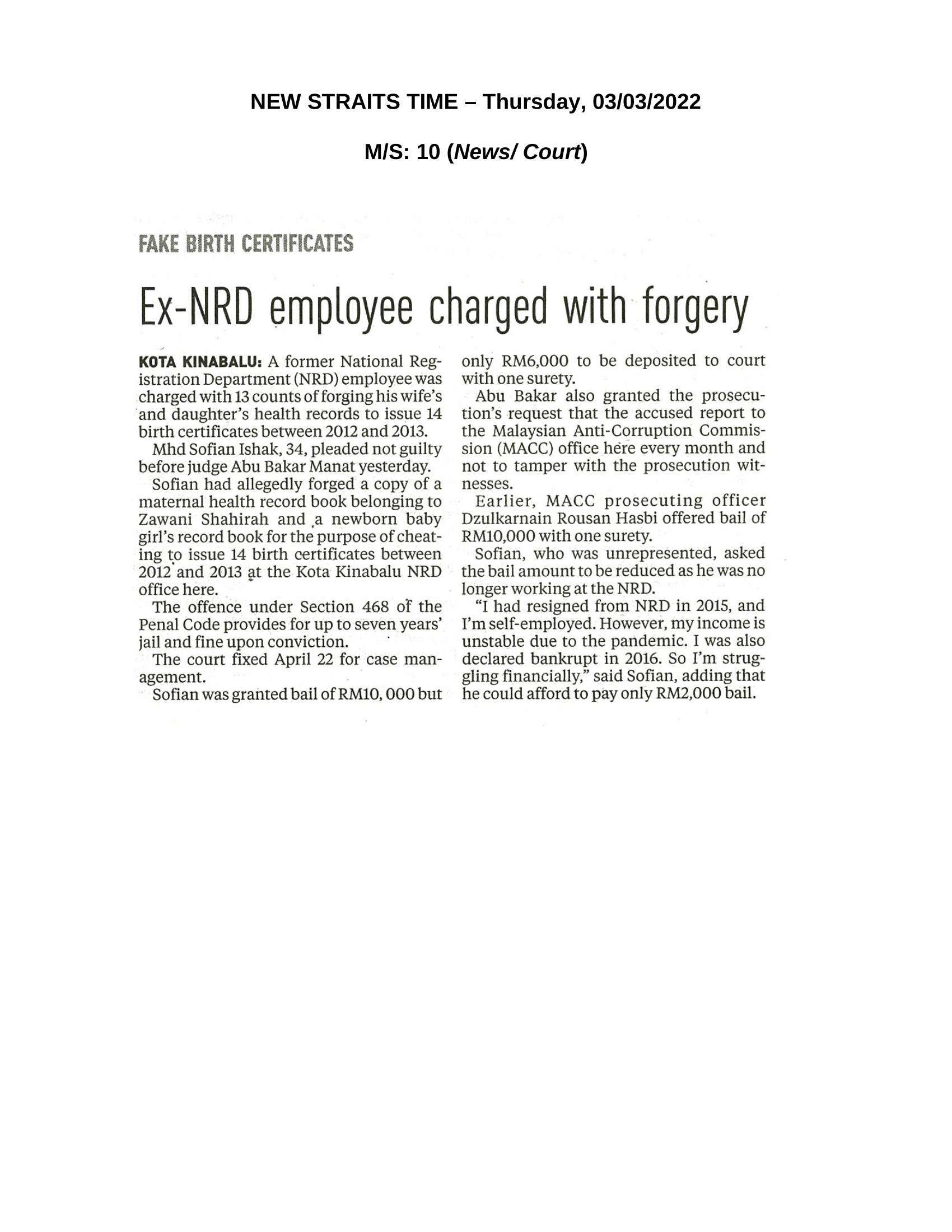 NEW STRAITS TIME – Thursday, 03/03/2022

M/S: 10 (News/ Court)

FAKE BIRTH CERTIFICATES

Ex-NRD employee charged with forgery

KOTA KINABALU: A former National Registration Department (NRD) employee was charged with 13 counts of forging his wife's and daughter's health records to issue 14 birth certificates between 2012 and 2013.

Mhd Sofian Ishak, 34, pleaded not guilty before judge Abu Bakar Manat yesterday.

Sofian had allegedly forged a copy of a maternal health record book belonging to Zawani Shahirah and a newborn baby girl's record book for the purpose of cheating to issue 14 birth certificates between 2012 and 2013 at the Kota Kinabalu NRD office here.

The offence under Section 468 of the Penal Code provides for up to seven years' jail and fine upon conviction.

The court fixed April 22 for case management.

Sofian was granted bail of RM10, 000 but only RM6,000 to be deposited to court with one surety.

Abu Bakar also granted the prosecution's request that the accused report to the Malaysian Anti-Corruption Commission (MACC) office here every month and not to tamper with the prosecution witnesses.

Earlier, MACC prosecuting officer Dzulkarnain Rousan Hasbi offered bail of RM10,000 with one surety.

Sofian, who was unrepresented, asked the bail amount to be reduced as he was no longer working at the NRD.

"I had resigned from NRD in 2015, and I'm self-employed. However, my income is unstable due to the pandemic. I was also declared bankrupt in 2016. So I'm struggling financially," said Sofian, adding that he could afford to pay only RM2,000 bail.